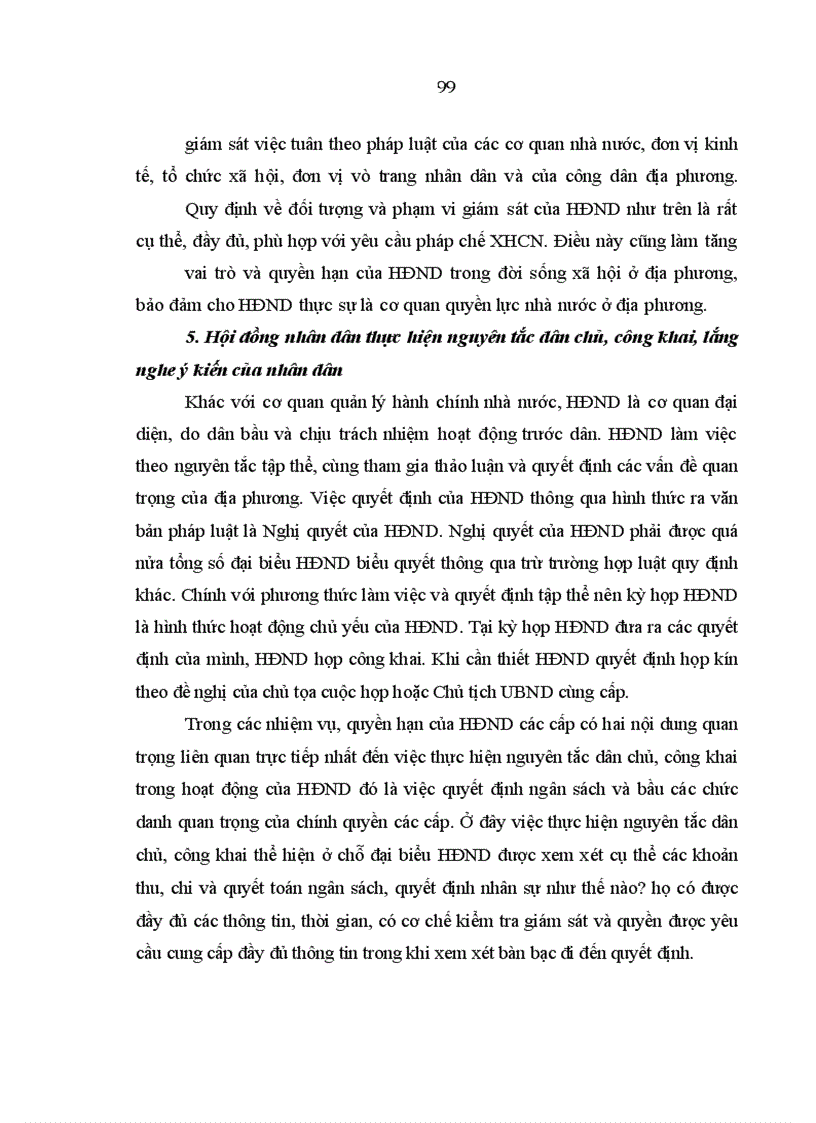 99

giám sát việc tuân theo pháp luật của các cơ quan nhà nước, đơn vị kinh tế, tổ chức xã hội, đơn vị vò trang nhân dân và của công dân địa phương.

Quy định về đối tượng và phạm vi giám sát của HĐND như trên là rất cụ thể, đầy đủ, phù hợp với yêu cầu pháp chế XHCN. Điều này cũng làm tăng

vai trò và quyền hạn của HĐND trong đời sống xã hội ở địa phương, bảo đảm cho HĐND thực sự là cơ quan quyền lực nhà nước ở địa phương.

5. Hội đồng nhân dân thực hiện nguyên tắc dân chủ, công khai, lắng nghe ý kiến của nhân dân

Khác với cơ quan quản lý hành chính nhà nước, HĐND là cơ quan đại diện, do dân bầu và chịu trách nhiệm hoạt động trước dân. HĐND làm việc theo nguyên tắc tập thể, cùng tham gia thảo luận và quyết định các vấn đề quan trọng của địa phương. Việc quyết định của HĐND thông qua hình thức ra văn bản pháp luật là Nghị quyết của HĐND. Nghị quyết của HĐND phải được quá nửa tổng số đại biểu HĐND biểu quyết thông qua trừ trường hợp luật quy định khác. Chính với phương thức làm việc và quyết định tập thể nên kỳ họp HĐND là hình thức hoạt động chủ yếu của HĐND. Tại kỳ họp HĐND đưa ra các quyết định của mình, HĐND họp công khai. Khi cần thiết HĐND quyết định họp kín theo đề nghị của chủ tọa cuộc họp hoặc Chủ tịch UBND cùng cấp.

Trong các nhiệm vụ, quyền hạn của HĐND các cấp có hai nội dung quan trọng liên quan trực tiếp nhất đến việc thực hiện nguyên tắc dân chủ, công khai trong hoạt động của HĐND đó là việc quyết định ngân sách và bầu các chức danh quan trọng của chính quyền các cấp. Ở đây việc thực hiện nguyên tắc dân chủ, công khai thể hiện ở chỗ đại biểu HĐND được xem xét cụ thể các khoản thu, chi và quyết toán ngân sách, quyết định nhân sự như thế nào? họ có được đầy đủ các thông tin, thời gian, có cơ chế kiểm tra giám sát và quyền được yêu cầu cung cấp đầy đủ thông tin trong khi xem xét bàn bạc đi đến quyết định.